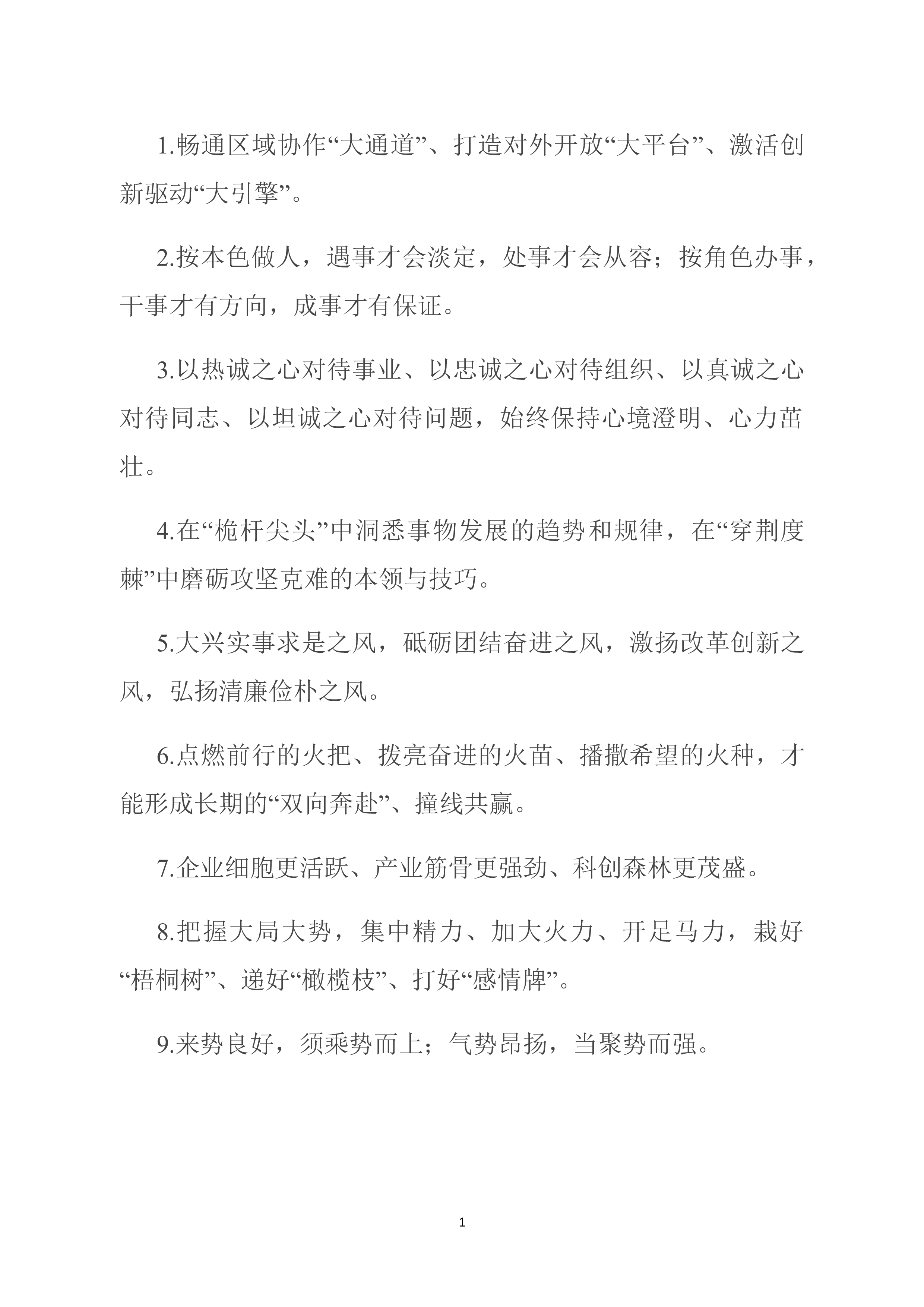 1.畅通区域协作“大通道”、打造对外开放“大平台”、激活创新驱动“大引擎”。

2.按本色做人，遇事才会淡定，处事才会从容；按角色办事，干事才有方向，成事才有保证。

3.以热诚之心对待事业、以忠诚之心对待组织、以真诚之心对待同志、以坦诚之心对待问题，始终保持心境澄明、心力茁壮。

4.在“桅杆尖头”中洞悉事物发展的趋势和规律，在“穿荆度棘”中磨砺攻坚克难的本领与技巧。

5.大兴实事求是之风，砥砺团结奋进之风，激扬改革创新之风，弘扬清廉俭朴之风。

6.点燃前行的火把、拨亮奋进的火苗、播撒希望的火种，才能形成长期的“双向奔赴”、撞线共赢。

7.企业细胞更活跃、产业筋骨更强劲、科创森林更茂盛。

8.把握大局大势，集中精力、加大火力、开足马力，栽好“梧桐树”、递好“橄榄枝”、打好“感情牌”。

9.来势良好，须乘势而上；气势昂扬，当聚势而强。

1